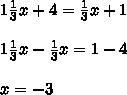 $1\frac{1}{3}x + 4 = \frac{1}{3}x + 1$

$1\frac{1}{3}x - \frac{1}{3}x = 1 - 4$

$x = -3$